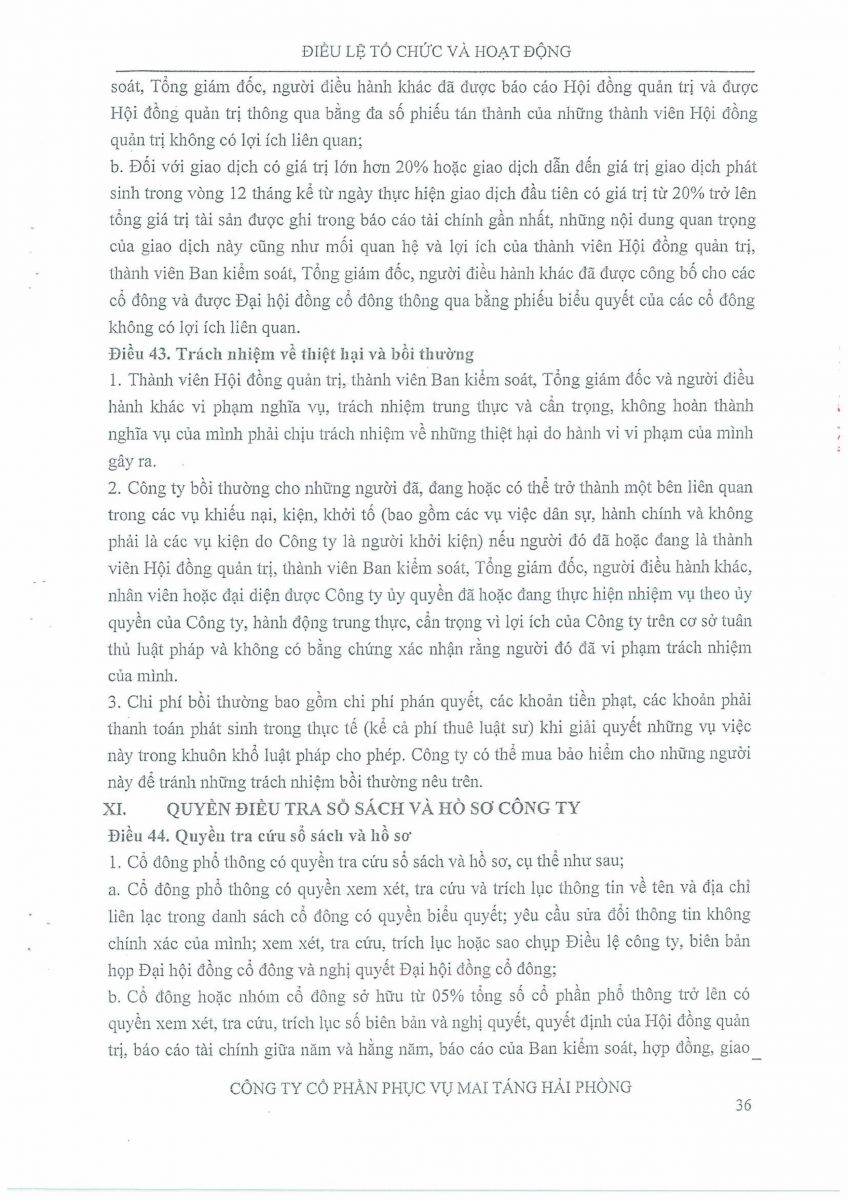 ĐIỀU LỆ TỔ CHỨC VÀ HOẠT ĐỘNG

soát, Tổng giám đốc, người điều hành khác đã được báo cáo Hội đồng quản trị và được Hội đồng quản trị thông qua bằng đa số phiếu tán thành của những thành viên Hội đồng quản trị không có lợi ích liên quan;

b. Đối với giao dịch có giá trị lớn hơn 20% hoặc giao dịch dẫn đến giá trị giao dịch phát sinh trong vòng 12 tháng kể từ ngày thực hiện giao dịch đầu tiên có giá trị từ 20% trở lên tổng giá trị tài sản được ghi trong báo cáo tài chính gần nhất, những nội dung quan trọng của giao dịch này cũng như mối quan hệ và lợi ích của thành viên Hội đồng quản trị, thành viên Ban kiểm soát, Tổng giám đốc, người điều hành khác đã được công bố cho các cổ đông và được Đại hội đồng cổ đông thông qua bằng phiếu biểu quyết của các cổ đông không có lợi ích liên quan.

Điều 43. Trách nhiệm về thiệt hại và bồi thường

1. Thành viên Hội đồng quản trị, thành viên Ban kiểm soát, Tổng giám đốc và người điều hành khác vi phạm nghĩa vụ, trách nhiệm trung thực và cẩn trọng, không hoàn thành nghĩa vụ của mình phải chịu trách nhiệm về những thiệt hại do hành vi vi phạm của mình gây ra.

2. Công ty bồi thường cho những người đã, đang hoặc có thể trở thành một bên liên quan trong các vụ khiếu nại, kiện, khởi tố (bao gồm các vụ việc dân sự, hành chính và không phải là các vụ kiện do Công ty là người khởi kiện) nếu người đó đã hoặc đang là thành viên Hội đồng quản trị, thành viên Ban kiểm soát, Tổng giám đốc, người điều hành khác, nhân viên hoặc đại diện được Công ty ủy quyền đã hoặc đang thực hiện nhiệm vụ theo ủy quyền của Công ty, hành động trung thực, cẩn trọng vì lợi ích của Công ty trên cơ sở tuân thủ luật pháp và không có bằng chứng xác nhận rằng người đó đã vi phạm trách nhiệm của mình.

3. Chi phí bồi thường bao gồm chi phí phán quyết, các khoản tiền phạt, các khoản phải thanh toán phát sinh trong thực tế (kể cả phí thuê luật sư) khi giải quyết những vụ việc này trong khuôn khổ luật pháp cho phép. Công ty có thể mua bảo hiểm cho những người này để tránh những trách nhiệm bồi thường nêu trên.

XI. QUYỀN ĐIỀU TRA SỔ SÁCH VÀ HỒ SƠ CÔNG TY

Điều 44. Quyền tra cứu sổ sách và hồ sơ

1. Cổ đông phổ thông có quyền tra cứu sổ sách và hồ sơ, cụ thể như sau;

a. Cổ đông phổ thông có quyền xem xét, tra cứu và trích lục thông tin về tên và địa chỉ liên lạc trong danh sách cổ đông có quyền biểu quyết; yêu cầu sửa đổi thông tin không chính xác của mình; xem xét, tra cứu, trích lục hoặc sao chụp Điều lệ công ty, biên bản họp Đại hội đồng cổ đông và nghị quyết Đại hội đồng cổ đông;

b. Cổ đông hoặc nhóm cổ đông sở hữu từ 05% tổng số cổ phần phổ thông trở lên có quyền xem xét, tra cứu, trích lục số biên bản và nghị quyết, quyết định của Hội đồng quản trị, báo cáo tài chính giữa năm và hằng năm, báo cáo của Ban kiểm soát, hợp đồng, giao

CÔNG TY CỔ PHẦN PHỤC VỤ MAI TÁNG HẢI PHÒNG

36